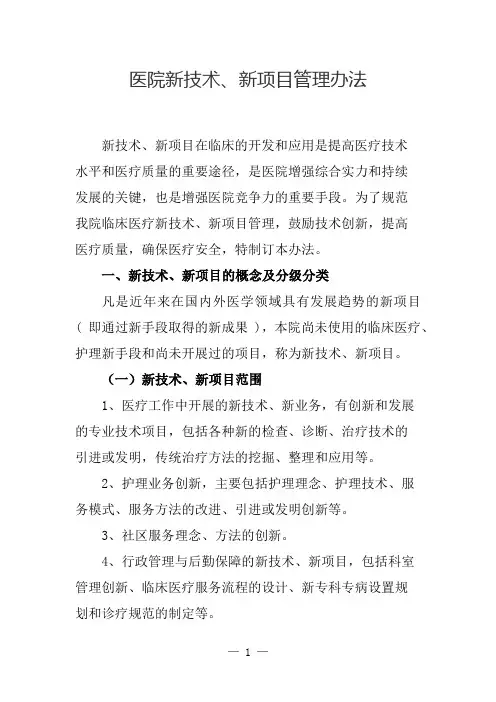 医院新技术、新项目管理办法

新技术、新项目在临床的开发和应用是提高医疗技术水平和医疗质量的重要途径，是医院增强综合实力和持续发展的关键，也是增强医院竞争力的重要手段。为了规范我院临床医疗新技术、新项目管理，鼓励技术创新，提高医疗质量，确保医疗安全，特制订本办法。

一、新技术、新项目的概念及分级分类

凡是近年来在国内外医学领域具有发展趋势的新项目（即通过新手段取得的新成果），本院尚未使用的临床医疗、护理新手段和尚未开展过的项目，称为新技术、新项目。

（一）新技术、新项目范围

1、医疗工作中开展的新技术、新业务，有创新和发展的专业技术项目，包括各种新的检查、诊断、治疗技术的引进或发明，传统治疗方法的挖掘、整理和应用等。

2、护理业务创新，主要包括护理理念、护理技术、服务模式、服务方法的改进、引进或发明创新等。

3、社区服务理念、方法的创新。

4、行政管理与后勤保障的新技术、新项目，包括科室管理创新、临床医疗服务流程的设计、新专科专病设置规划和诊疗规范的制定等。

— 1 —